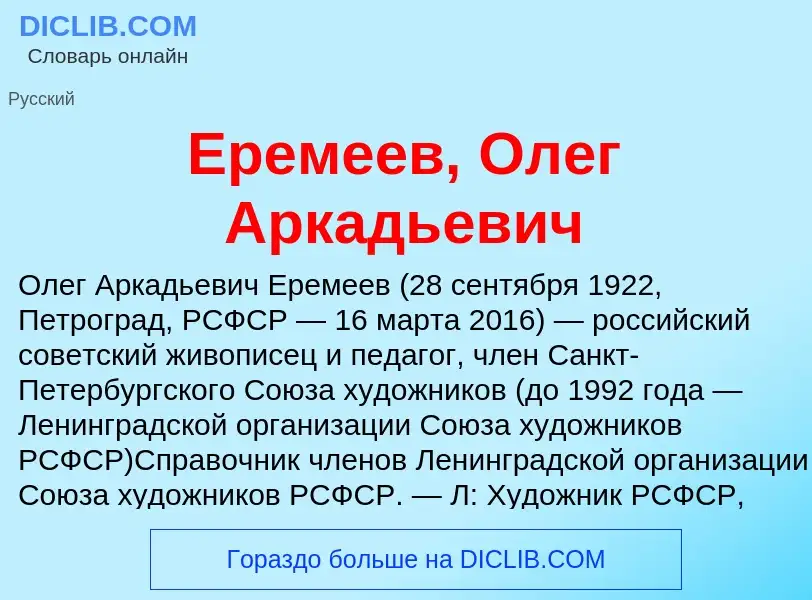 DICLIB.COM
Словарь онлайн

Русский

Еремеев, Олег Аркадьевич

Олег Аркадьевич Еремеев (28 сентября 1922, Петроград, РСФСР — 16 марта 2016) — российский советский живописец и педагог, член Санкт-Петербургского Союза художников (до 1992 года — Ленинградской организации Союза художников РСФСР)Справочник членов Ленинградской организации Союза художников РСФСР. — Л: Художник РСФСР,

Гораздо больше на DICLIB.COM